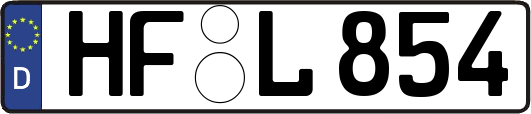 D
HF L 854